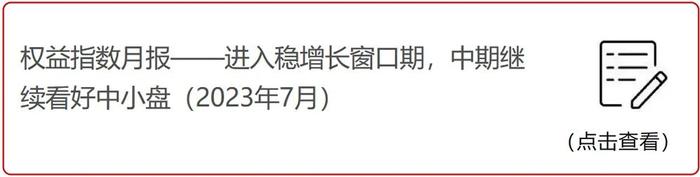 权益指数月报——进入稳增长窗口期，中期继续看好中小盘（2023年7月）

（点击查看）